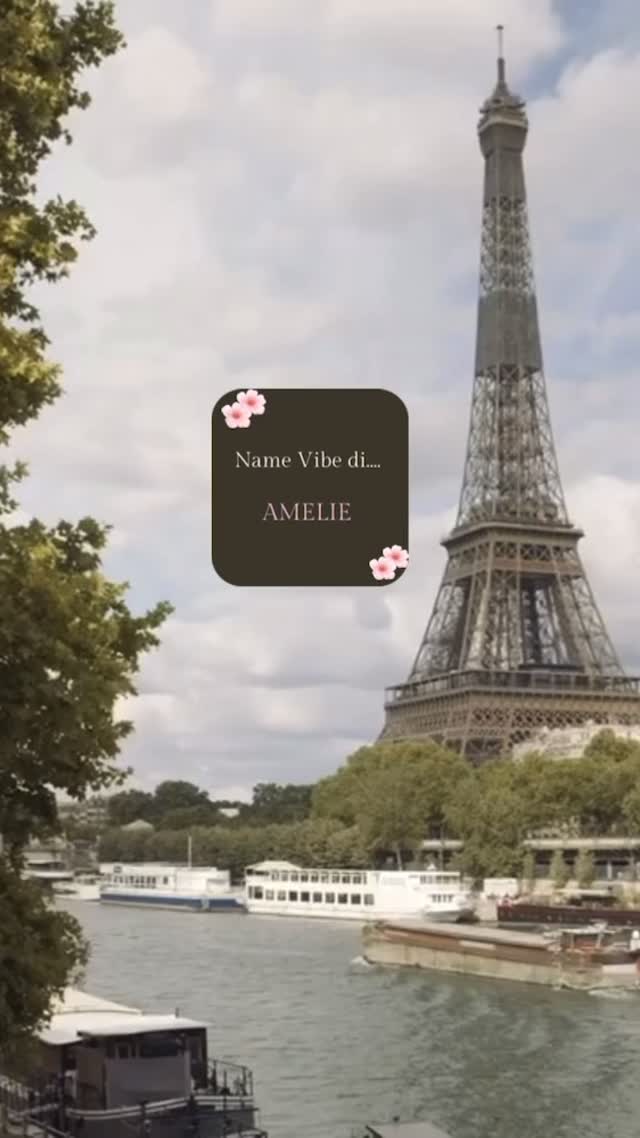 Name Vibe di....

AMELIE